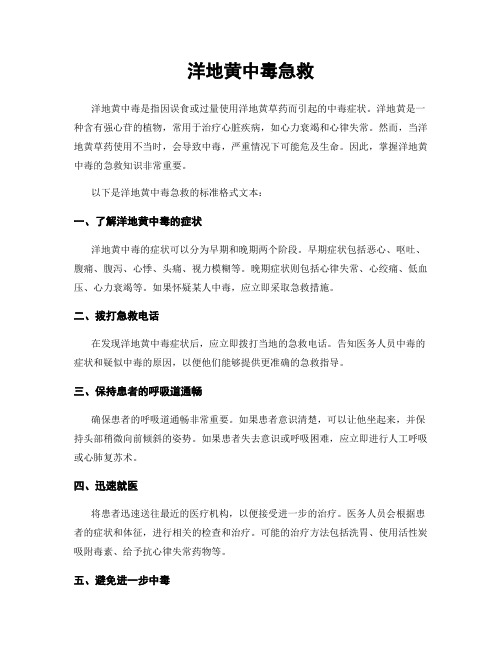 洋地黄中毒急救

洋地黄中毒是指因误食或过量使用洋地黄草药而引起的中毒症状。洋地黄是一种含有强心苷的植物，常用于治疗心脏疾病，如心力衰竭和心律失常。然而，当洋地黄草药使用不当时，会导致中毒，严重情况下可能危及生命。因此，掌握洋地黄中毒的急救知识非常重要。

以下是洋地黄中毒急救的标准格式文本：

一、了解洋地黄中毒的症状

洋地黄中毒的症状可以分为早期和晚期两个阶段。早期症状包括恶心、呕吐、腹痛、腹泻、心悸、头痛、视力模糊等。晚期症状则包括心律失常、心绞痛、低血压、心力衰竭等。如果怀疑某人中毒，应立即采取急救措施。

二、拨打急救电话

在发现洋地黄中毒症状后，应立即拨打当地的急救电话。告知医务人员中毒的症状和疑似中毒的原因，以便他们能够提供更准确的急救指导。

三、保持患者的呼吸道通畅

确保患者的呼吸道通畅非常重要。如果患者意识清楚，可以让他坐起来，并保持头部稍微向前倾斜的姿势。如果患者失去意识或呼吸困难，应立即进行人工呼吸或心肺复苏术。

四、迅速就医

将患者迅速送往最近的医疗机构，以便接受进一步的治疗。医务人员会根据患者的症状和体征，进行相关的检查和治疗。可能的治疗方法包括洗胃、使用活性炭吸附毒素、给予抗心律失常药物等。

五、避免进一步中毒